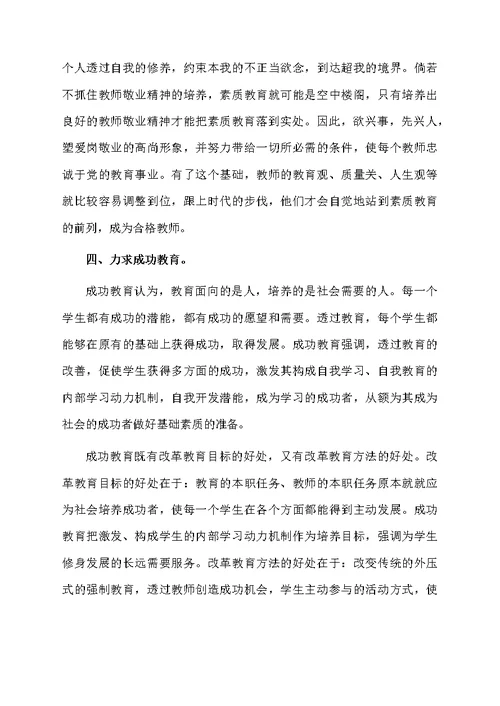 个人透过自我的修养，约束本我的不正当欲念，到达超我的境界。倘若不抓住教师敬业精神的培养，素质教育就可能是空中楼阁，只有培养出良好的教师敬业精神才能把素质教育落到实处。因此，欲兴事，先兴人，塑爱岗敬业的高尚形象，并努力带给一切所必需的条件，使每个教师忠诚于党的教育事业。有了这个基础，教师的教育观、质量关、人生观等就比较容易调整到位，跟上时代的步伐，他们才会自觉地站到素质教育的前列，成为合格教师。

四、力求成功教育。

成功教育认为，教育面向的是人，培养的是社会需要的人。每一个学生都有成功的潜能，都有成功的愿望和需要。透过教育，每个学生都能够在原有的基础上获得成功，取得发展。成功教育强调，透过教育的改善，促使学生获得多方面的成功，激发其构成自我学习、自我教育的内部学习动力机制，自我开发潜能，成为学习的成功者，从额为其成为社会的成功者做好基础素质的准备。

成功教育既有改革教育目标的好处，又有改革教育方法的好处。改革教育目标的好处在于：教育的本职任务、教师的本职任务原本就就应为社会培养成功者，使每一个学生在各个方面都能得到主动发展。成功教育把激发、构成学生的内部学习动力机制作为培养目标，强调为学生修身发展的长远需要服务。改革教育方法的好处在于：改变传统的外压式的强制教育，透过教师创造成功机会，学生主动参与的活动方式，使